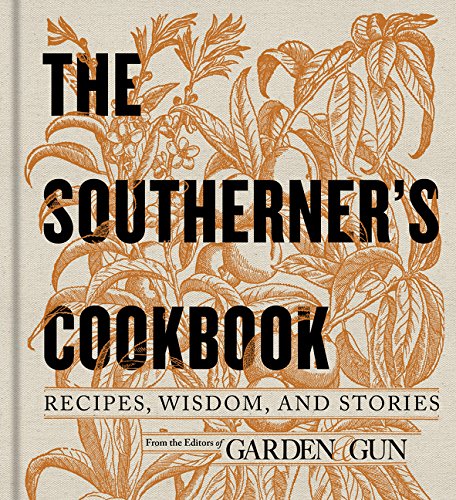 THE SOUTHERNER'S COOKBOOK

RECIPES, WISDOM, AND STORIES

From the Editors of GARDEN & GUN